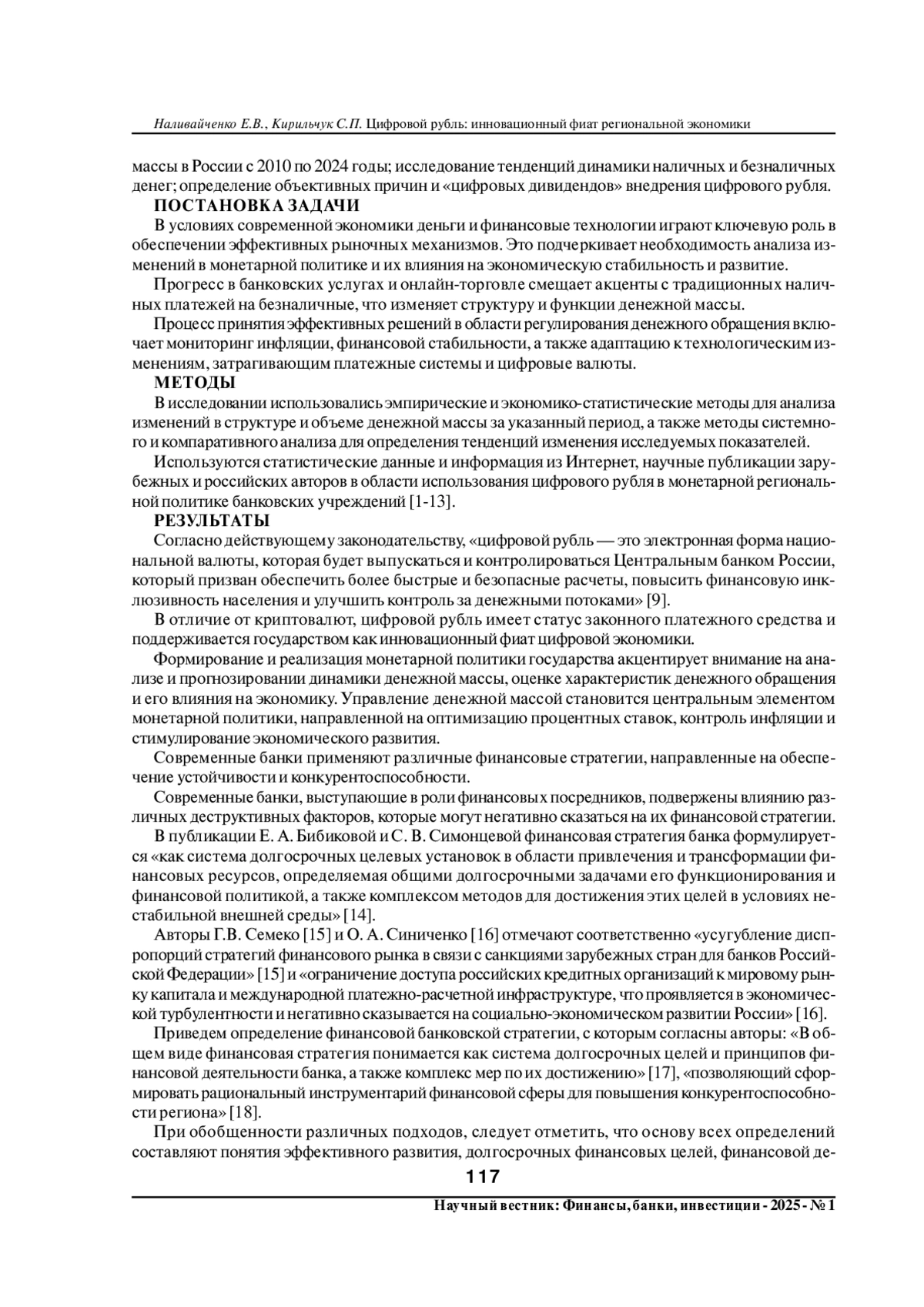 Наливайченко Е.В., Кирильчук С.П. Цифровой рубль: инновационный фиат региональной экономики

массы в России с 2010 по 2024 годы; исследование тенденций динамики наличных и безналичных денег; определение объективных причин и «цифровых дивидендов» внедрения цифрового рубля.

ПОСТАНОВКА ЗАДАЧИ

В условиях современной экономики деньги и финансовые технологии играют ключевую роль в обеспечении эффективных рыночных механизмов. Это подчеркивает необходимость анализа изменений в монетарной политике и их влияния на экономическую стабильность и развитие.

Прогресс в банковских услугах и онлайн-торговле смещает акценты с традиционных наличных платежей на безналичные, что изменяет структуру и функции денежной массы.

Процесс принятия эффективных решений в области регулирования денежного обращения включает мониторинг инфляции, финансовой стабильности, а также адаптацию к технологическим изменениям, затрагивающим платежные системы и цифровые валюты.

МЕТОДЫ

В исследовании использовались эмпирические и экономико-статистические методы для анализа изменений в структуре и объеме денежной массы за указанный период, а также методы системного и компаративного анализа для определения тенденций изменения исследуемых показателей.

Используются статистические данные и информация из Интернет, научные публикации зарубежных и российских авторов в области использования цифрового рубля в монетарной региональной политике банковских учреждений [1-13].

РЕЗУЛЬТАТЫ

Согласно действующему законодательству, «цифровой рубль — это электронная форма национальной валюты, которая будет выпускаться и контролироваться Центральным банком России, который призван обеспечить более быстрые и безопасные расчеты, повысить финансовую инклюзивность населения и улучшить контроль за денежными потоками» [9].

В отличие от криптовалют, цифровой рубль имеет статус законного платежного средства и поддерживается государством как инновационный фиат цифровой экономики.

Формирование и реализация монетарной политики государства акцентирует внимание на анализе и прогнозировании динамики денежной массы, оценке характеристик денежного обращения и его влияния на экономику. Управление денежной массой становится центральным элементом монетарной политики, направленной на оптимизацию процентных ставок, контроль инфляции и стимулирование экономического развития.

Современные банки применяют различные финансовые стратегии, направленные на обеспечение устойчивости и конкурентоспособности.

Современные банки, выступающие в роли финансовых посредников, подвержены влиянию различных деструктивных факторов, которые могут негативно сказаться на их финансовой стратегии.

В публикации Е. А. Бибиковой и С. В. Симонцевой финансовая стратегия банка формулируется «как система долгосрочных целевых установок в области привлечения и трансформации финансовых ресурсов, определяемая общими долгосрочными задачами его функционирования и финансовой политикой, а также комплексом методов для достижения этих целей в условиях нестабильной внешней среды» [14].

Авторы Г.В. Семеко [15] и О. А. Синиченко [16] отмечают соответственно «усугубление диспропорций стратегий финансового рынка в связи с санкциями зарубежных стран для банков Российской Федерации» [15] и «ограничение доступа российских кредитных организаций к мировому рынку капитала и международной платежно-расчетной инфраструктуре, что проявляется в экономической турбулентности и негативно сказывается на социально-экономическом развитии России» [16].

Приведем определение финансовой банковской стратегии, с которым согласны авторы: «В общем виде финансовая стратегия понимается как система долгосрочных целей и принципов финансовой деятельности банка, а также комплекс мер по их достижению» [17], «позволяющий сформировать рациональный инструментарий финансовой сферы для повышения конкурентоспособности региона» [18].

При обобщенности различных подходов, следует отметить, что основу всех определений составляют понятия эффективного развития, долгосрочных финансовых целей, финансовой де-

117

Научный вестник: Финансы, банки, инвестиции - 2025 - № 1